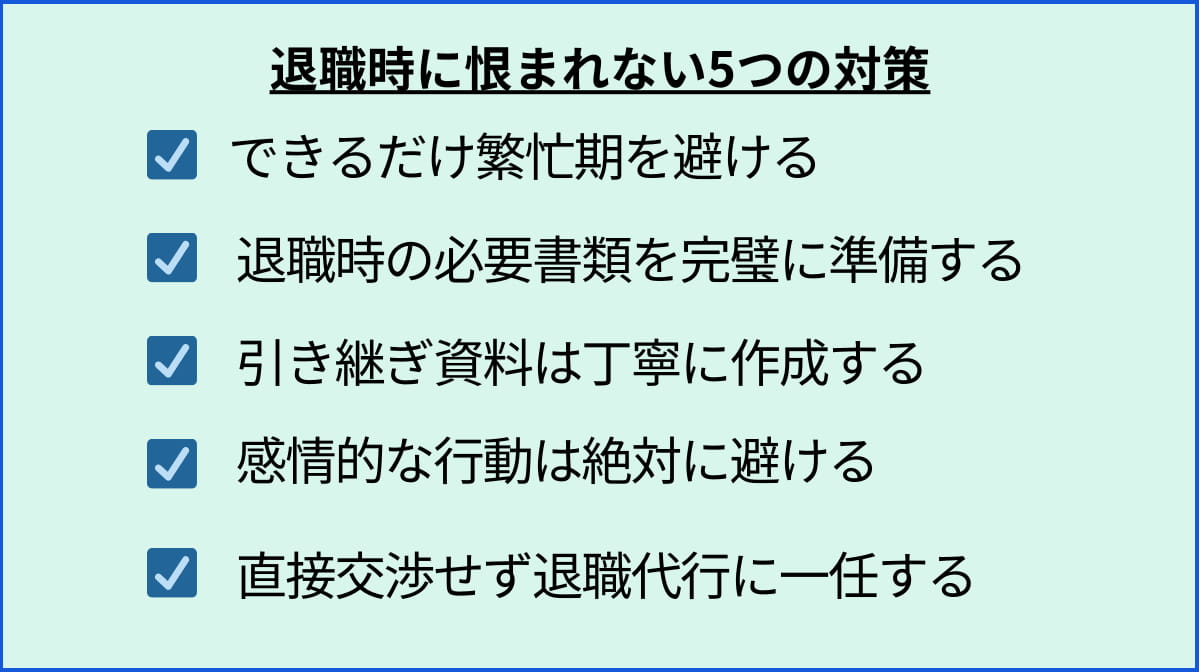 退職時に恨まれない5つの対策

できるだけ繁忙期を避ける

退職時の必要書類を完璧に準備する

引き継ぎ資料は丁寧に作成する

感情的な行動は絶対に避ける

直接交渉せず退職代行に一任する